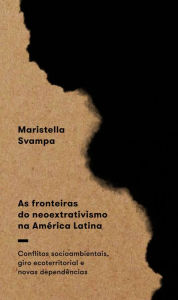 Maristella Svampa

As fronteiras do neoextrativismo na América Latina

Conflitos socioambientais, giro ecoterritorial e novas dependências